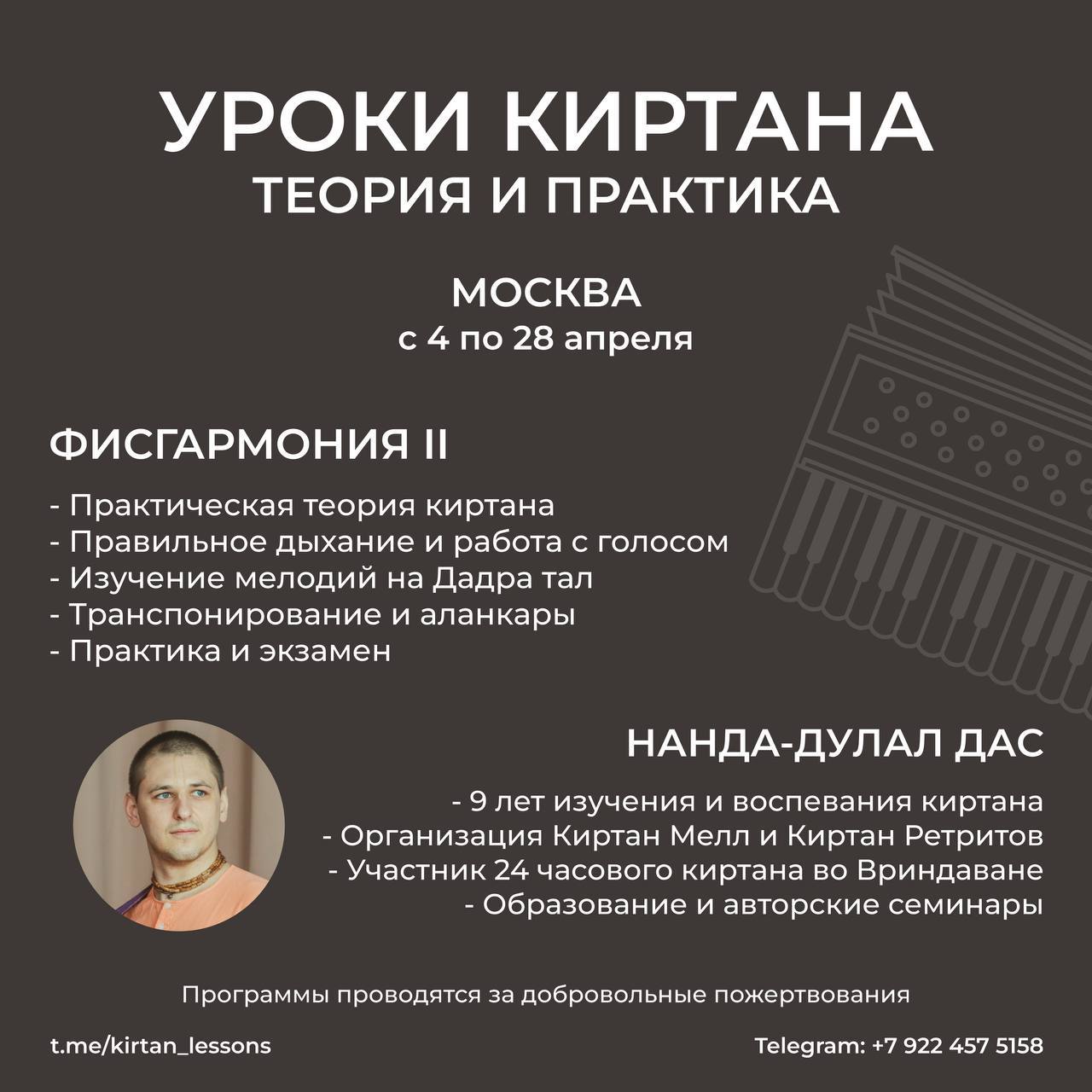 УРОКИ КИРТАНА
ТЕОРИЯ И ПРАКТИКА

МОСКВА
с 4 по 28 апреля

ФИСГАРМОНИЯ II

- Практическая теория киртана
- Правильное дыхание и работа с голосом
- Изучение мелодий на Дадра тал
- Транспонирование и аланкары
- Практика и экзамен

НАНДА-ДУЛАЛ ДАС

- 9 лет изучения и воспевания киртана
- Организация Киртан Мелл и Киртан Ретритов
- Участник 24 часового киртана во Вриндаване
- Образование и авторские семинары

Программы проводятся за добровольные пожертвования

t.me/kirtan_lessons

Telegram: +7 922 457 5158